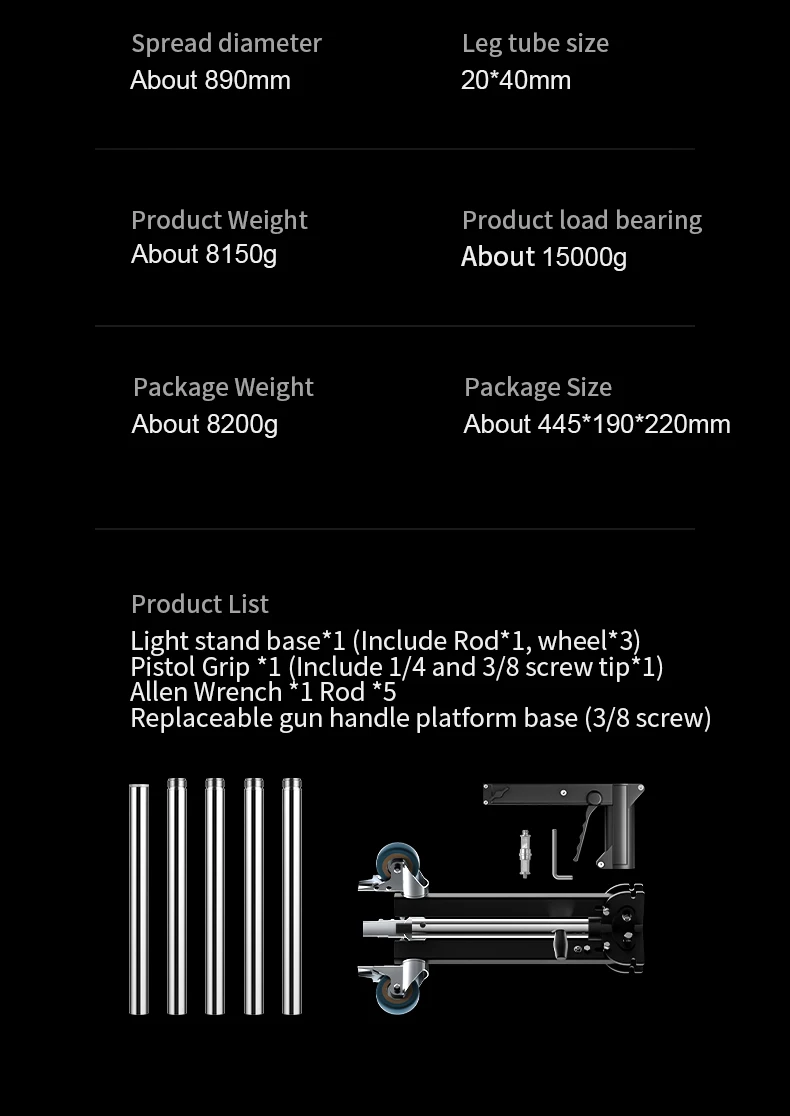 Spread diameter
About 890mm

Leg tube size
20*40mm

Product Weight
About 8150g

Product load bearing
About 15000g

Package Weight
About 8200g

Package Size
About 445*190*220mm

Product List
Light stand base*1 (Include Rod*1, wheel*3)
Pistol Grip *1 (Include 1/4 and 3/8 screw tip*1)
Allen Wrench *1 Rod *5
Replaceable gun handle platform base (3/8 screw)